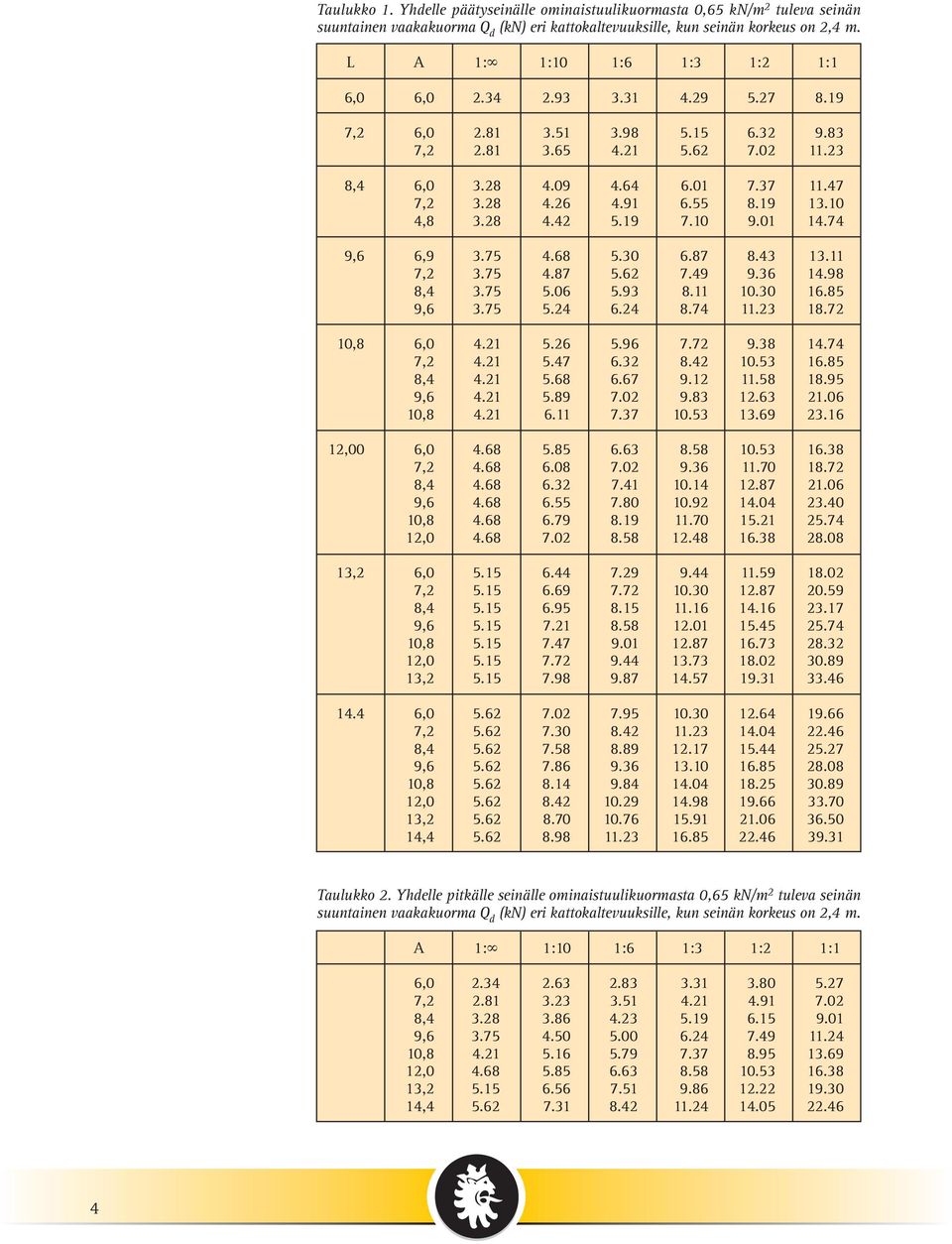 Taulukko 1. Yhdelle päätyseinälle ominaistuulikuormasta 0,65 kN/m$^2$ tuleva seinän suuntainen vaakakuorma $Q_d$ (kN) eri kattokaltevuuksille, kun seinän korkeus on 2,4 m.

| L | A | 1:∞ | 1:10 | 1:6 | 1:3 | 1:2 | 1:1 |
|---|---|---|---|---|---|---|---|
| 6,0 | 6,0 | 2.34 | 2.93 | 3.31 | 4.29 | 5.27 | 8.19 |
| 7,2 | 6,0 | 2.81 | 3.51 | 3.98 | 5.15 | 6.32 | 9.83 |
| | 7,2 | 2.81 | 3.65 | 4.21 | 5.62 | 7.02 | 11.23 |
| 8,4 | 6,0 | 3.28 | 4.09 | 4.64 | 6.01 | 7.37 | 11.47 |
| | 7,2 | 3.28 | 4.26 | 4.91 | 6.55 | 8.19 | 13.10 |
| | 4,8 | 3.28 | 4.42 | 5.19 | 7.10 | 9.01 | 14.74 |
| 9,6 | 6,9 | 3.75 | 4.68 | 5.30 | 6.87 | 8.43 | 13.11 |
| | 7,2 | 3.75 | 4.87 | 5.62 | 7.49 | 9.36 | 14.98 |
| | 8,4 | 3.75 | 5.06 | 5.93 | 8.11 | 10.30 | 16.85 |
| | 9,6 | 3.75 | 5.24 | 6.24 | 8.74 | 11.23 | 18.72 |
| 10,8 | 6,0 | 4.21 | 5.26 | 5.96 | 7.72 | 9.38 | 14.74 |
| | 7,2 | 4.21 | 5.47 | 6.32 | 8.42 | 10.53 | 16.85 |
| | 8,4 | 4.21 | 5.68 | 6.67 | 9.12 | 11.58 | 18.95 |
| | 9,6 | 4.21 | 5.89 | 7.02 | 9.83 | 12.63 | 21.06 |
| | 10,8 | 4.21 | 6.11 | 7.37 | 10.53 | 13.69 | 23.16 |
| 12,00 | 6,0 | 4.68 | 5.85 | 6.63 | 8.58 | 10.53 | 16.38 |
| | 7,2 | 4.68 | 6.08 | 7.02 | 9.36 | 11.70 | 18.72 |
| | 8,4 | 4.68 | 6.32 | 7.41 | 10.14 | 12.87 | 21.06 |
| | 9,6 | 4.68 | 6.55 | 7.80 | 10.92 | 14.04 | 23.40 |
| | 10,8 | 4.68 | 6.79 | 8.19 | 11.70 | 15.21 | 25.74 |
| | 12,0 | 4.68 | 7.02 | 8.58 | 12.48 | 16.38 | 28.08 |
| 13,2 | 6,0 | 5.15 | 6.44 | 7.29 | 9.44 | 11.59 | 18.02 |
| | 7,2 | 5.15 | 6.69 | 7.72 | 10.30 | 12.87 | 20.59 |
| | 8,4 | 5.15 | 6.95 | 8.15 | 11.16 | 14.16 | 23.17 |
| | 9,6 | 5.15 | 7.21 | 8.58 | 12.01 | 15.45 | 25.74 |
| | 10,8 | 5.15 | 7.47 | 9.01 | 12.87 | 16.73 | 28.32 |
| | 12,0 | 5.15 | 7.72 | 9.44 | 13.73 | 18.02 | 30.89 |
| | 13,2 | 5.15 | 7.98 | 9.87 | 14.57 | 19.31 | 33.46 |
| 14.4 | 6,0 | 5.62 | 7.02 | 7.95 | 10.30 | 12.64 | 19.66 |
| | 7,2 | 5.62 | 7.30 | 8.42 | 11.23 | 14.04 | 22.46 |
| | 8,4 | 5.62 | 7.58 | 8.89 | 12.17 | 15.44 | 25.27 |
| | 9,6 | 5.62 | 7.86 | 9.36 | 13.10 | 16.85 | 28.08 |
| | 10,8 | 5.62 | 8.14 | 9.84 | 14.04 | 18.25 | 30.89 |
| | 12,0 | 5.62 | 8.42 | 10.29 | 14.98 | 19.66 | 33.70 |
| | 13,2 | 5.62 | 8.70 | 10.76 | 15.91 | 21.06 | 36.50 |
| | 14,4 | 5.62 | 8.98 | 11.23 | 16.85 | 22.46 | 39.31 |

Taulukko 2. Yhdelle pitkälle seinälle ominaistuulikuormasta 0,65 kN/m$^2$ tuleva seinän suuntainen vaakakuorma $Q_d$ (kN) eri kattokaltevuuksille, kun seinän korkeus on 2,4 m.

| A | 1:∞ | 1:10 | 1:6 | 1:3 | 1:2 | 1:1 |
|---|---|---|---|---|---|---|
| 6,0 | 2.34 | 2.63 | 2.83 | 3.31 | 3.80 | 5.27 |
| 7,2 | 2.81 | 3.23 | 3.51 | 4.21 | 4.91 | 7.02 |
| 8,4 | 3.28 | 3.86 | 4.23 | 5.19 | 6.15 | 9.01 |
| 9,6 | 3.75 | 4.50 | 5.00 | 6.24 | 7.49 | 11.24 |
| 10,8 | 4.21 | 5.16 | 5.79 | 7.37 | 8.95 | 13.69 |
| 12,0 | 4.68 | 5.85 | 6.63 | 8.58 | 10.53 | 16.38 |
| 13,2 | 5.15 | 6.56 | 7.51 | 9.86 | 12.22 | 19.30 |
| 14,4 | 5.62 | 7.31 | 8.42 | 11.24 | 14.05 | 22.46 |

4